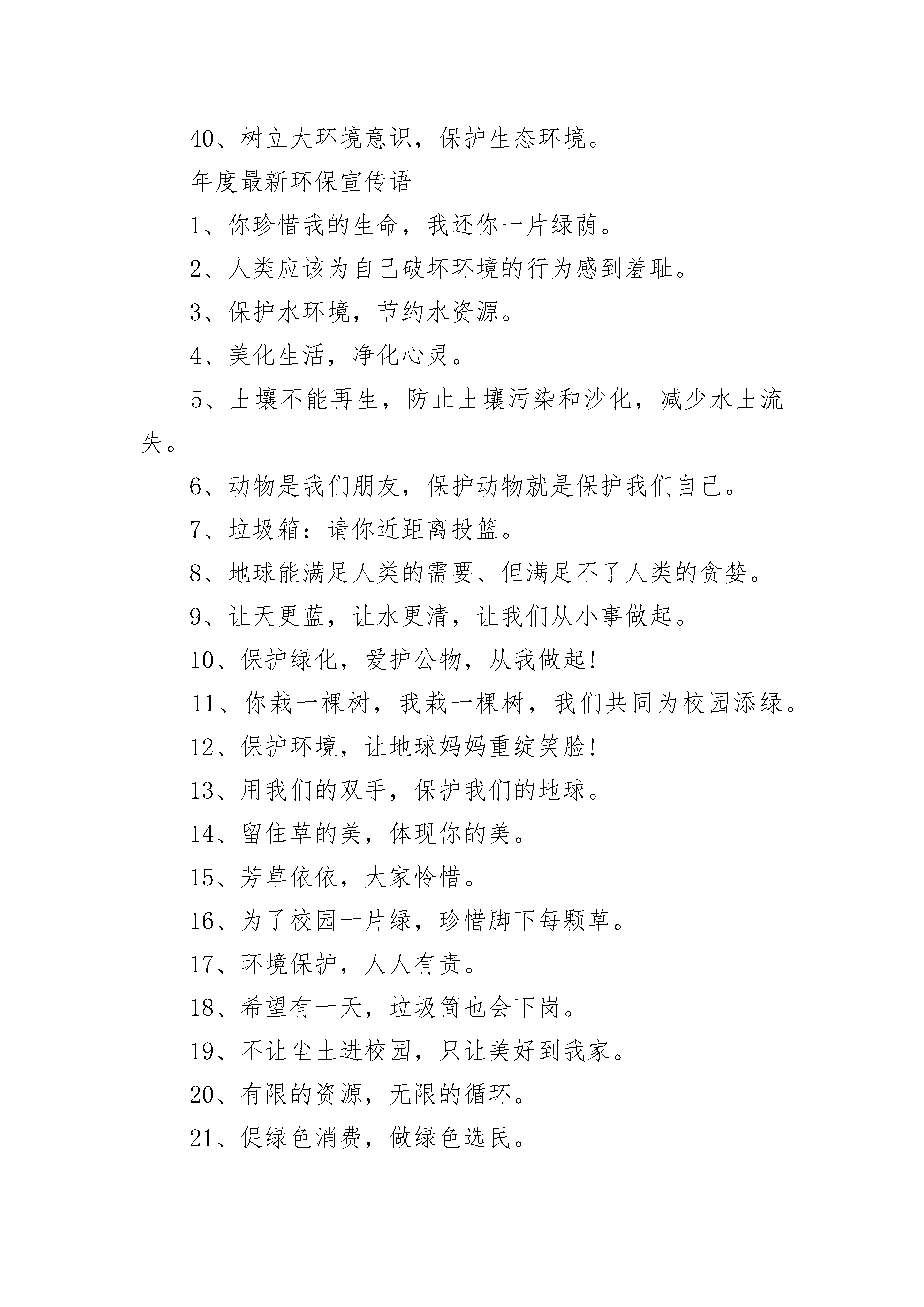 40、树立大环境意识，保护生态环境。

年度最新环保宣传语

1、你珍惜我的生命，我还你一片绿荫。

2、人类应该为自己破坏环境的行为感到羞耻。

3、保护水环境，节约水资源。

4、美化生活，净化心灵。

5、土壤不能再生，防止土壤污染和沙化，减少水土流失。

6、动物是我们朋友，保护动物就是保护我们自己。

7、垃圾箱：请你近距离投篮。

8、地球能满足人类的需要、但满足不了人类的贪婪。

9、让天更蓝，让水更清，让我们从小事做起。

10、保护绿化，爱护公物，从我做起!

11、你栽一棵树，我栽一棵树，我们共同为校园添绿。

12、保护环境，让地球妈妈重绽笑脸!

13、用我们的双手，保护我们的地球。

14、留住草的美，体现你的美。

15、芳草依依，大家怜惜。

16、为了校园一片绿，珍惜脚下每颗草。

17、环境保护，人人有责。

18、希望有一天，垃圾筒也会下岗。

19、不让尘土进校园，只让美好到我家。

20、有限的资源，无限的循环。

21、促绿色消费，做绿色选民。